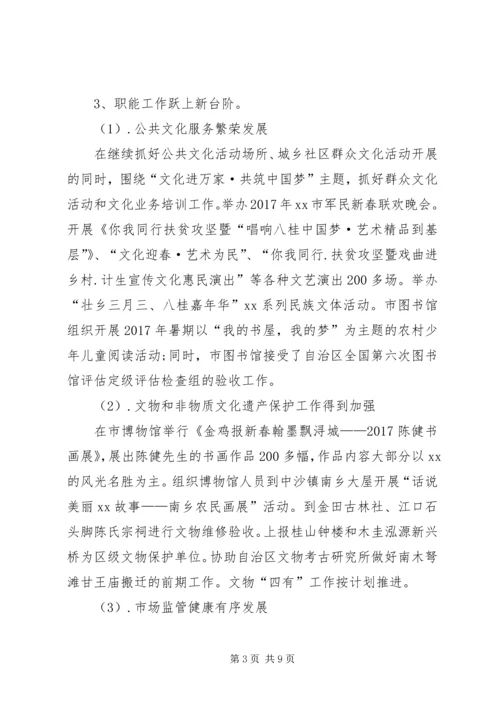 3、职能工作跃上新台阶。

（1）.公共文化服务繁荣发展

在继续抓好公共文化活动场所、城乡社区群众文化活动开展的同时，围绕“文化进万家·共筑中国梦”主题，抓好群众文化活动和文化业务培训工作。举办2017年xx市军民新春联欢晚会。开展《你我同行扶贫攻坚暨“唱响八桂中国梦·艺术精品到基层”》、“文化迎春·艺术为民”、“你我同行.扶贫攻坚暨戏曲进乡村.计生宣传文化惠民演出”等各种文艺演出200多场。举办“壮乡三月三、八桂嘉年华”xx系列民族文体活动。市图书馆组织开展2017年暑期以“我的书屋，我的梦”为主题的农村少年儿童阅读活动;同时，市图书馆接受了自治区全国第六次图书馆评估定级评估检查组的验收工作。

（2）.文物和非物质文化遗产保护工作得到加强

在市博物馆举行《金鸡报新春翰墨飘浔城——2017陈健书画展》，展出陈健先生的书画作品200多幅，作品内容大部分以xx的风光名胜为主。组织博物馆人员到中沙镇南乡大屋开展“话说美丽xx故事——南乡农民画展”活动。到金田古林社、江口石头脚陈氏宗祠进行文物维修验收。上报桂山钟楼和木圭泓源新兴桥为区级文物保护单位。协助自治区文物考古研究所做好南木弩滩甘王庙搬迁的前期工作。文物“四有”工作按计划推进。

（3）.市场监管健康有序发展

第3页 共9页